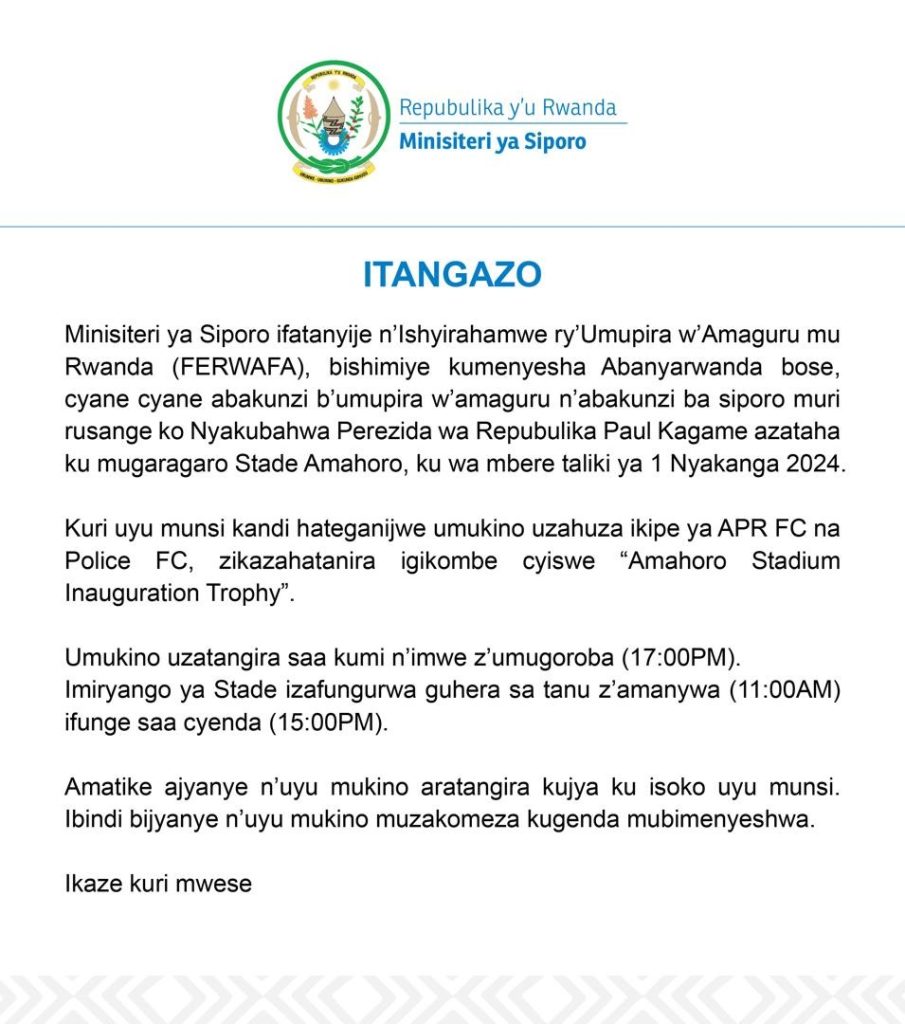 Repubulika y'u Rwanda
Minisiteri ya Siporo

ITANGAZO

Minisiteri ya Siporo ifatanyije n'Ishyirahamwe ry'Umupira w'Amaguru mu Rwanda (FERWAFA), bishimiye kumenyesha Abanyarwanda bose, cyane cyane abakunzi b'umupira w'amaguru n'abakunzi ba siporo muri rusange ko Nyakubahwa Perezida wa Repubulika Paul Kagame azataha ku mugaragaro Stade Amahoro, ku wa mbere taliki ya 1 Nyakanga 2024.

Kuri uyu munsi kandi hateganijwe umukino uzahuza ikipe ya APR FC na Police FC, zikazahatanira igikombe cyiswe "Amahoro Stadium Inauguration Trophy".

Umukino uzatangira saa kumi n'imwe z'umugoroba (17:00PM).
Imiryango ya Stade izafungurwa guhera sa tanu z'amanywa (11:00AM) ifunge saa cyenda (15:00PM).

Amatike ajyanye n'uyu mukino aratangira kujya ku isoko uyu munsi. Ibindi bijyanye n'uyu mukino muzakomeza kugenda mubimenyeshwa.

Ikaze kuri mwese